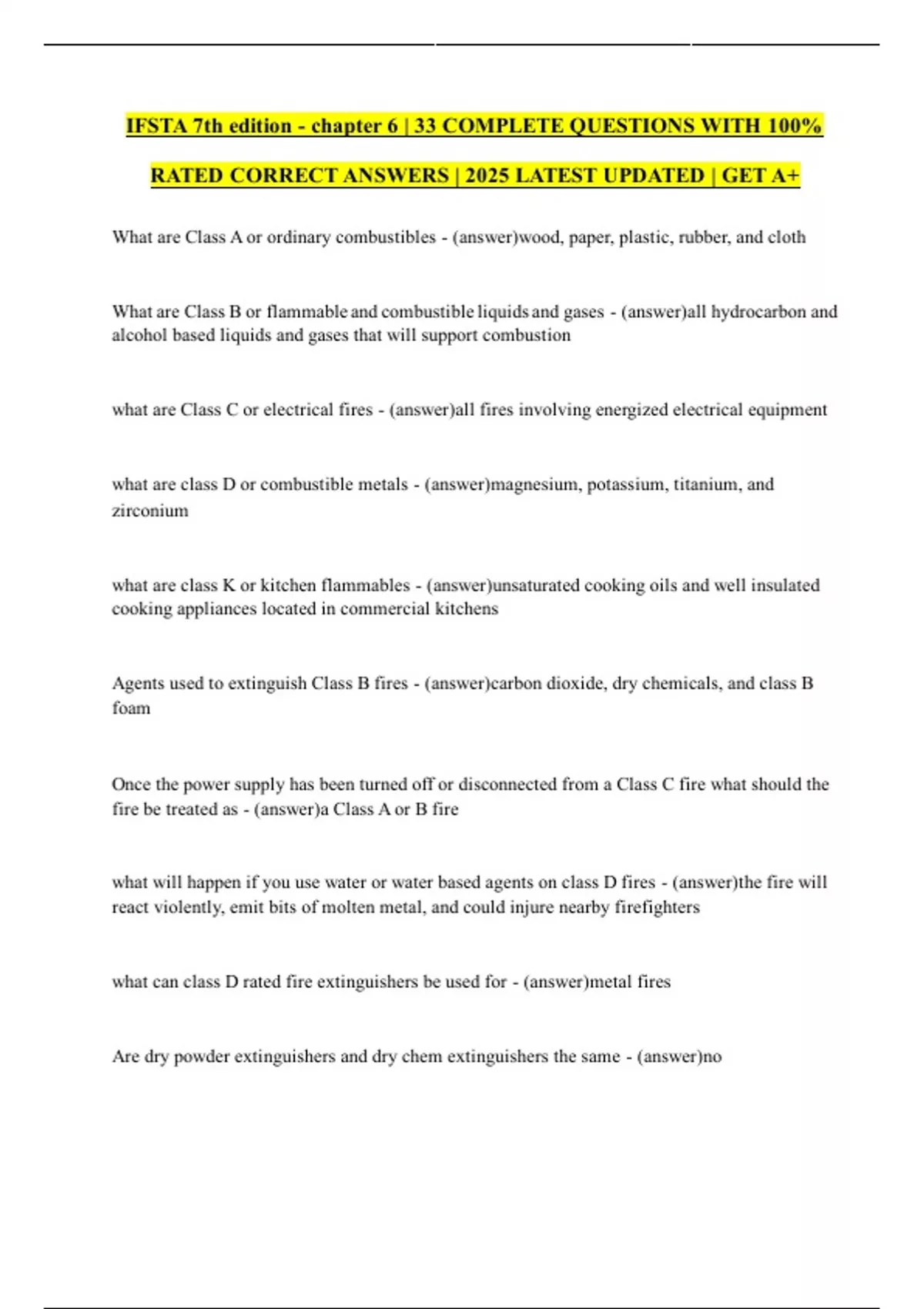 IFSTA 7th edition - chapter 6 | 33 COMPLETE QUESTIONS WITH 100% RATED CORRECT ANSWERS | 2025 LATEST UPDATED | GET A+

What are Class A or ordinary combustibles - (answer)wood, paper, plastic, rubber, and cloth

What are Class B or flammable and combustible liquids and gases - (answer)all hydrocarbon and alcohol based liquids and gases that will support combustion

what are Class C or electrical fires - (answer)all fires involving energized electrical equipment

what are class D or combustible metals - (answer)magnesium, potassium, titanium, and zirconium

what are class K or kitchen flammables - (answer)unsaturated cooking oils and well insulated cooking appliances located in commercial kitchens

Agents used to extinguish Class B fires - (answer)carbon dioxide, dry chemicals, and class B foam

Once the power supply has been turned off or disconnected from a Class C fire what should the fire be treated as - (answer)a Class A or B fire

what will happen if you use water or water based agents on class D fires - (answer)the fire will react violently, emit bits of molten metal, and could injure nearby firefighters

what can class D rated fire extinguishers be used for - (answer)metal fires

Are dry powder extinguishers and dry chem extinguishers the same - (answer)no